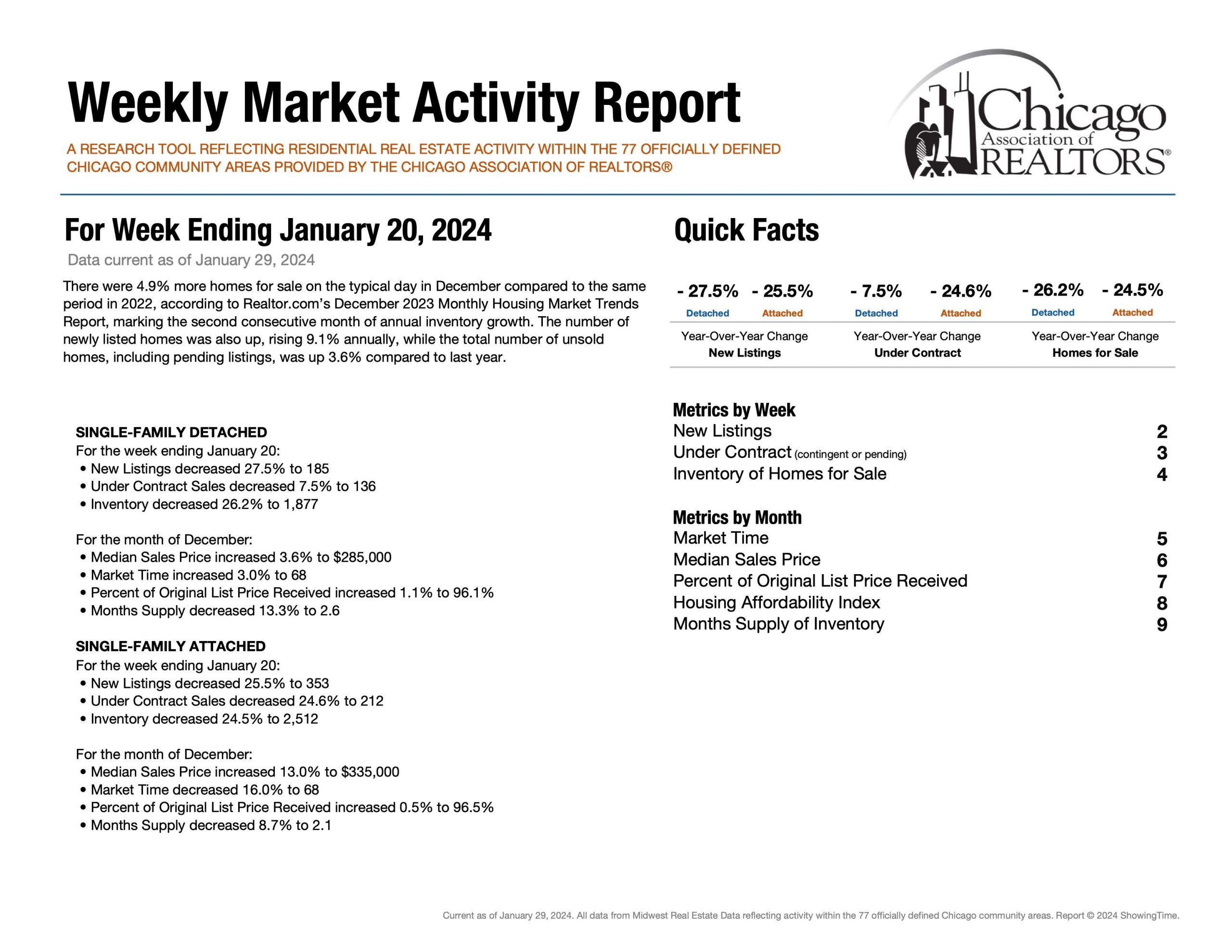 Weekly Market Activity Report

A RESEARCH TOOL REFLECTING RESIDENTIAL REAL ESTATE ACTIVITY WITHIN THE 77 OFFICIALLY DEFINED CHICAGO COMMUNITY AREAS PROVIDED BY THE CHICAGO ASSOCIATION OF REALTORS®

Chicago Association of REALTORS®

For Week Ending January 20, 2024

Data current as of January 29, 2024

There were 4.9% more homes for sale on the typical day in December compared to the same period in 2022, according to Realtor.com's December 2023 Monthly Housing Market Trends Report, marking the second consecutive month of annual inventory growth. The number of newly listed homes was also up, rising 9.1% annually, while the total number of unsold homes, including pending listings, was up 3.6% compared to last year.

SINGLE-FAMILY DETACHED
For the week ending January 20:
• New Listings decreased 27.5% to 185
• Under Contract Sales decreased 7.5% to 136
• Inventory decreased 26.2% to 1,877

For the month of December:
• Median Sales Price increased 3.6% to $285,000
• Market Time increased 3.0% to 68
• Percent of Original List Price Received increased 1.1% to 96.1%
• Months Supply decreased 13.3% to 2.6

SINGLE-FAMILY ATTACHED
For the week ending January 20:
• New Listings decreased 25.5% to 353
• Under Contract Sales decreased 24.6% to 212
• Inventory decreased 24.5% to 2,512

For the month of December:
• Median Sales Price increased 13.0% to $335,000
• Market Time decreased 16.0% to 68
• Percent of Original List Price Received increased 0.5% to 96.5%
• Months Supply decreased 8.7% to 2.1

Quick Facts

| - 27.5% | - 25.5% | - 7.5% | - 24.6% | - 26.2% | - 24.5% |
|---|---|---|---|---|---|
| Detached | Attached | Detached | Attached | Detached | Attached |

Year-Over-Year Change
New Listings

Year-Over-Year Change
Under Contract

Year-Over-Year Change
Homes for Sale

Metrics by Week
New Listings 2
Under Contract (contingent or pending) 3
Inventory of Homes for Sale 4

Metrics by Month
Market Time 5
Median Sales Price 6
Percent of Original List Price Received 7
Housing Affordability Index 8
Months Supply of Inventory 9

Current as of January 29, 2024. All data from Midwest Real Estate Data reflecting activity within the 77 officially defined Chicago community areas. Report © 2024 ShowingTime.